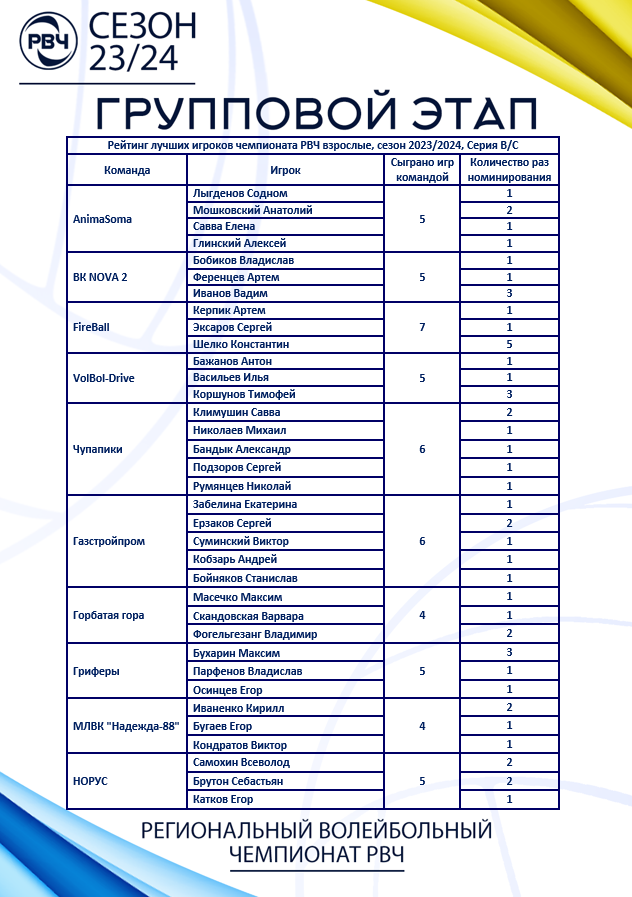 РВЧ СЕЗОН 23/24

ГРУППОВОЙ ЭТАП

Рейтинг лучших игроков чемпионата РВЧ взрослые, сезон 2023/2024, Серия B/C

| Команда | Игрок | Сыграно игр командой | Количество раз номинирования |
|---|---|---|---|
| AnimaSoma | Лыгденов Содном | 5 | 1 |
| | Мошковский Анатолий | | 2 |
| | Савва Елена | | 1 |
| | Глинский Алексей | | 1 |
| ВК NOVA 2 | Бобиков Владислав | 5 | 1 |
| | Ференцев Артем | | 1 |
| | Иванов Вадим | | 3 |
| FireBall | Керпик Артем | 7 | 1 |
| | Эксаров Сергей | | 1 |
| | Шелко Константин | | 5 |
| VolBol-Drive | Бажанов Антон | 5 | 1 |
| | Васильев Илья | | 1 |
| | Коршунов Тимофей | | 3 |
| Чупапики | Климушин Савва | 6 | 2 |
| | Николаев Михаил | | 1 |
| | Бандык Александр | | 1 |
| | Подзоров Сергей | | 1 |
| | Румянцев Николай | | 1 |
| Газстройпром | Забелина Екатерина | 6 | 1 |
| | Ерзаков Сергей | | 2 |
| | Суминский Виктор | | 1 |
| | Кобзарь Андрей | | 1 |
| | Бойняков Станислав | | 1 |
| Горбатая гора | Масечко Максим | 4 | 1 |
| | Скандовская Варвара | | 1 |
| | Фогельгезанг Владимир | | 2 |
| Гриферы | Бухарин Максим | 5 | 3 |
| | Парфенов Владислав | | 1 |
| | Осинцев Егор | | 1 |
| МЛВК "Надежда-88" | Иваненко Кирилл | 4 | 2 |
| | Бугаев Егор | | 1 |
| | Кондратов Виктор | | 1 |
| НОРУС | Самохин Всеволод | 5 | 2 |
| | Брутон Себастьян | | 2 |
| | Катков Егор | | 1 |

РЕГИОНАЛЬНЫЙ ВОЛЕЙБОЛЬНЫЙ ЧЕМПИОНАТ РВЧ